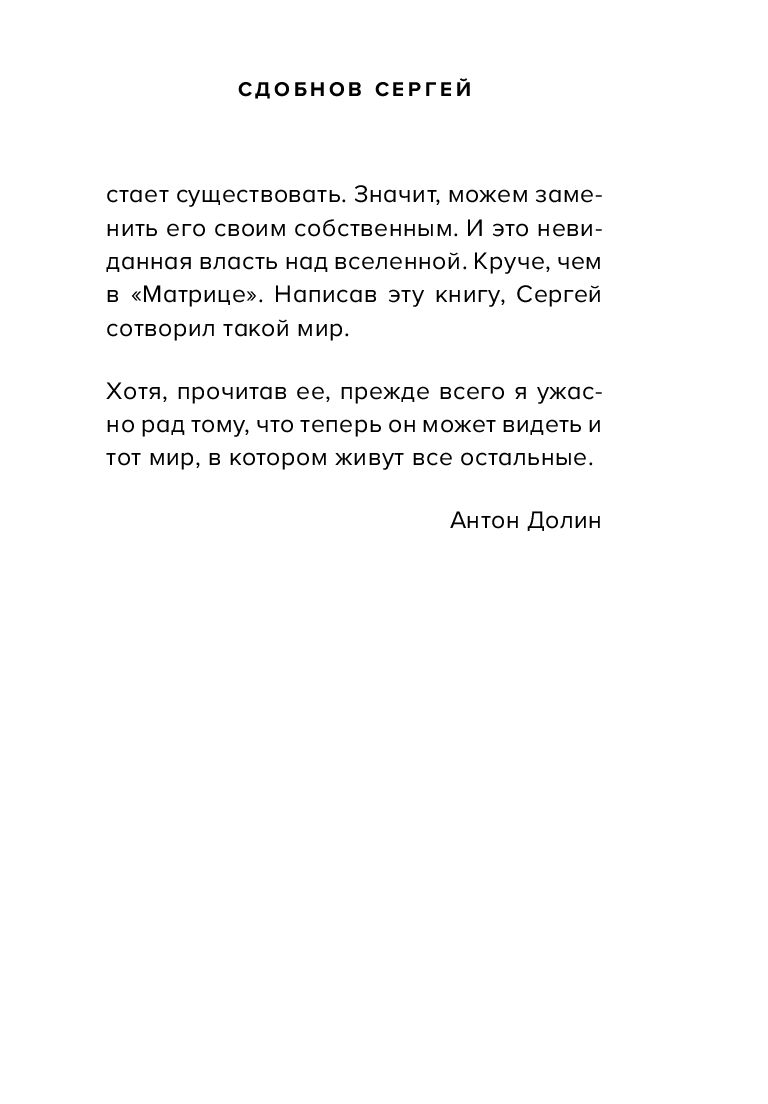 СДОБНОВ СЕРГЕЙ

стает существовать. Значит, можем заменить его своим собственным. И это невиданная власть над вселенной. Круче, чем в «Матрице». Написав эту книгу, Сергей сотворил такой мир.

Хотя, прочитав ее, прежде всего я ужасно рад тому, что теперь он может видеть и тот мир, в котором живут все остальные.

Антон Долин